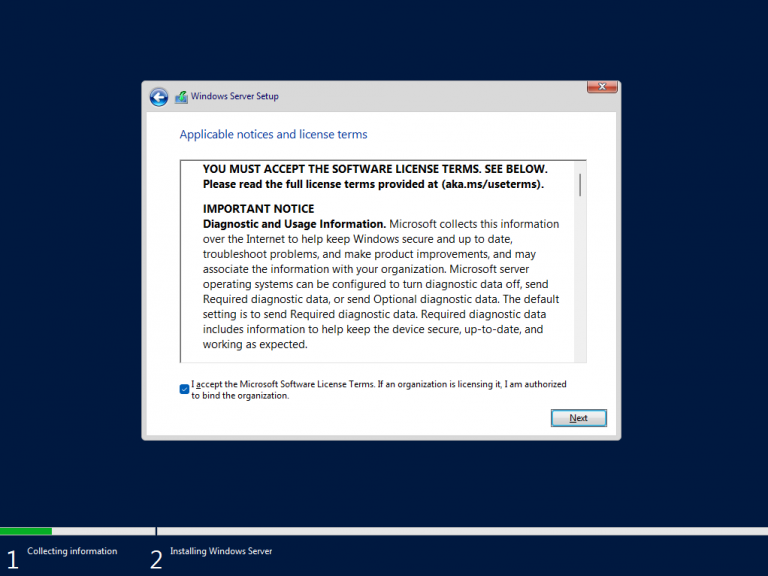 Windows Server Setup

Applicable notices and license terms

YOU MUST ACCEPT THE SOFTWARE LICENSE TERMS. SEE BELOW. Please read the full license terms provided at (aka.ms/useterms).

IMPORTANT NOTICE
Diagnostic and Usage Information. Microsoft collects this information over the Internet to help keep Windows secure and up to date, troubleshoot problems, and make product improvements, and may associate the information with your organization. Microsoft server operating systems can be configured to turn diagnostic data off, send Required diagnostic data, or send Optional diagnostic data. The default setting is to send Required diagnostic data. Required diagnostic data includes information to help keep the device secure, up-to-date, and working as expected.

I accept the Microsoft Software License Terms. If an organization is licensing it, I am authorized to bind the organization.

Next

1 Collecting information
2 Installing Windows Server